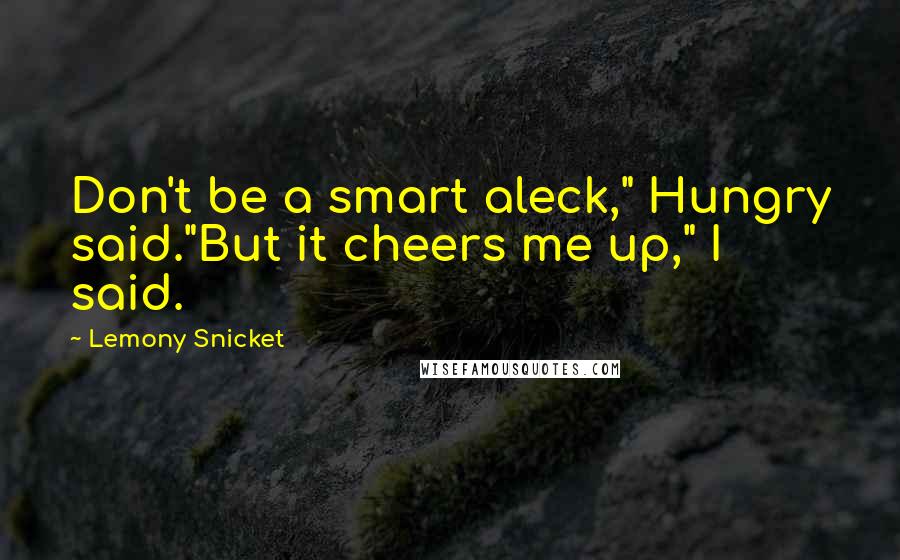 Don't be a smart aleck," Hungry said."But it cheers me up," I said.

~ Lemony Snicket

WISEFAMOUSQUOTES.COM